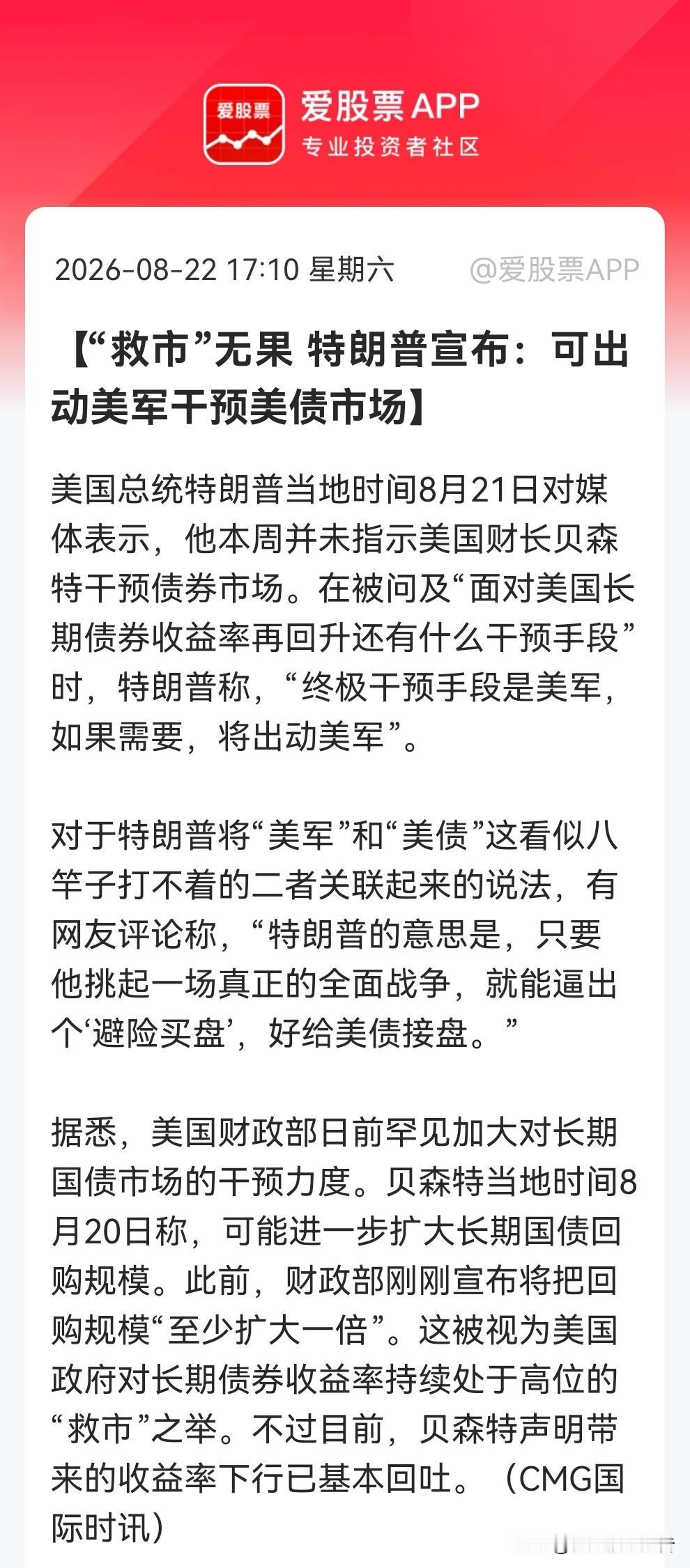 爱股票

爱股票APP
专业投资者社区

2026-08-22 17:10 星期六 @爱股票APP

【“救市”无果 特朗普宣布：可出动美军干预美债市场】

美国总统特朗普当地时间8月21日对媒体表示，他本周并未指示美国财长贝森特干预债券市场。在被问及“面对美国长期债券收益率再回升还有什么干预手段”时，特朗普称，“终极干预手段是美军，如果需要，将出动美军”。

对于特朗普将“美军”和“美债”这看似八竿子打不着的二者关联起来的说法，有网友评论称，“特朗普的意思是，只要他挑起一场真正的全面战争，就能逼出个‘避险买盘’，好给美债接盘。”

据悉，美国财政部日前罕见加大对长期国债市场的干预力度。贝森特当地时间8月20日称，可能进一步扩大长期国债回购规模。此前，财政部刚刚宣布将把回购规模“至少扩大一倍”。这被视为美国政府对长期债券收益率持续处于高位的“救市”之举。不过目前，贝森特声明带来的收益率下行已基本回吐。（CMG国际时讯）